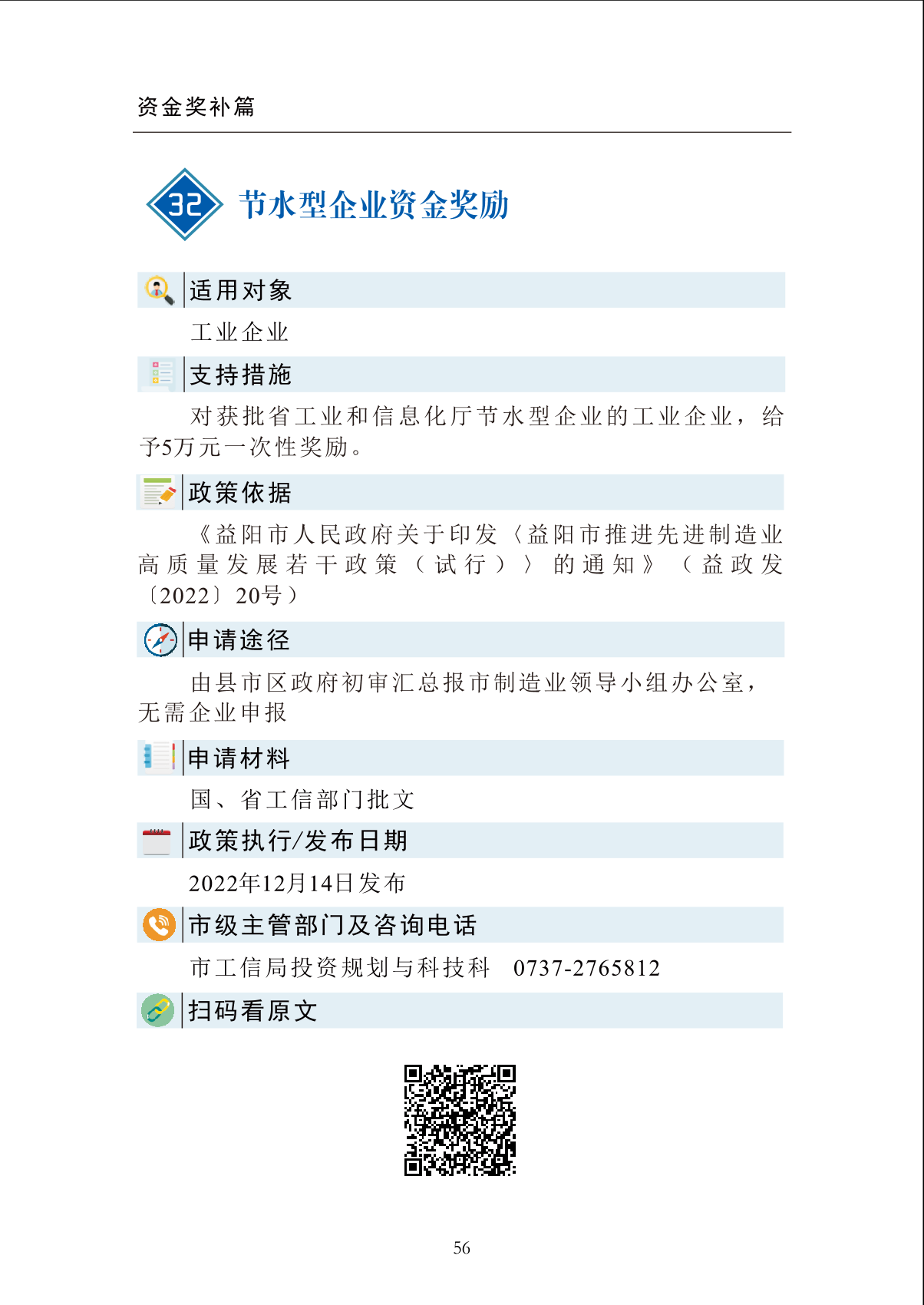 资金奖补篇

32 节水型企业资金奖励

适用对象

工业企业

支持措施

对获批省工业和信息化厅节水型企业的工业企业，给予5万元一次性奖励。

政策依据

《益阳市人民政府关于印发〈益阳市推进先进制造业高质量发展若干政策（试行）〉的通知》（益政发〔2022〕20号）

申请途径

由县市区政府初审汇总报市制造业领导小组办公室，无需企业申报

申请材料

国、省工信部门批文

政策执行/发布日期

2022年12月14日发布

市级主管部门及咨询电话

市工信局投资规划与科技科 0737-2765812

扫码看原文

56